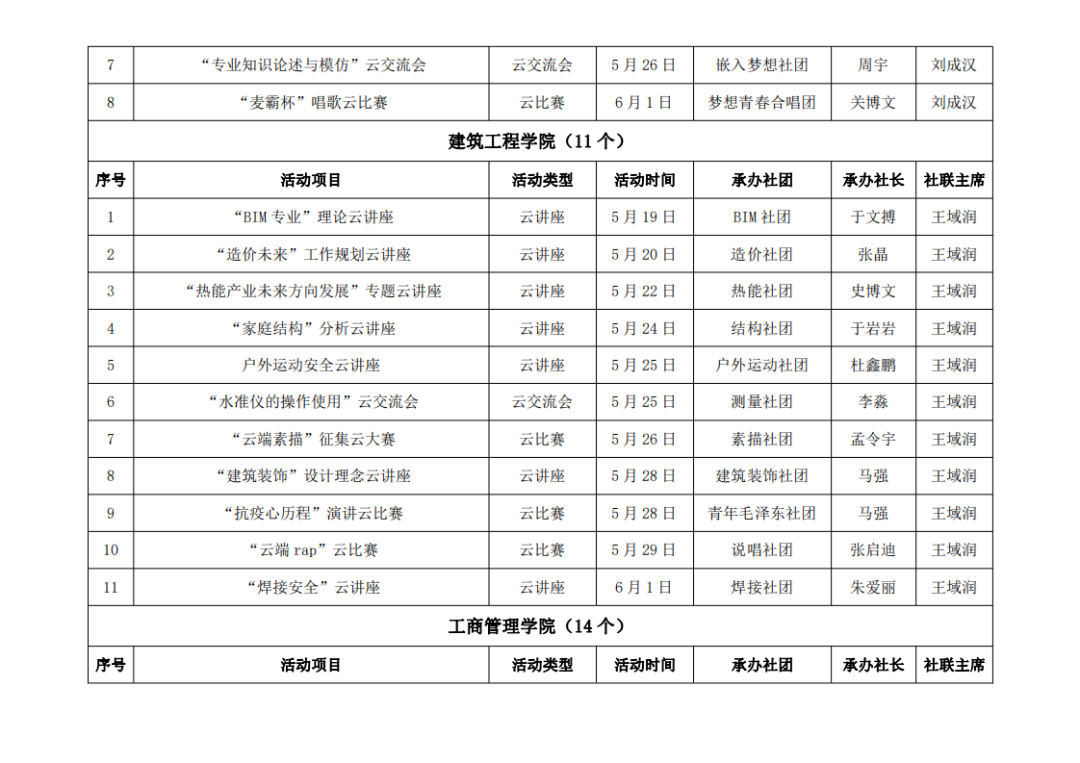 | 7 | “专业知识论述与模仿”云交流会 | 云交流会 | 5 月 26 日 | 嵌入梦想社团 | 周宇 | 刘成汉 |
|---|---|---|---|---|---|---|
| 8 | “麦霸杯”唱歌云比赛 | 云比赛 | 6 月 1 日 | 梦想青春合唱团 | 关博文 | 刘成汉 |

建筑工程学院（11 个）

| 序号 | 活动项目 | 活动类型 | 活动时间 | 承办社团 | 承办社长 | 社联主席 |
|---|---|---|---|---|---|---|
| 1 | “BIM 专业”理论云讲座 | 云讲座 | 5 月 19 日 | BIM 社团 | 于文搏 | 王域润 |
| 2 | “造价未来”工作规划云讲座 | 云讲座 | 5 月 20 日 | 造价社团 | 张晶 | 王域润 |
| 3 | “热能产业未来方向发展”专题云讲座 | 云讲座 | 5 月 22 日 | 热能社团 | 史博文 | 王域润 |
| 4 | “家庭结构”分析云讲座 | 云讲座 | 5 月 24 日 | 结构社团 | 于岩岩 | 王域润 |
| 5 | 户外运动安全云讲座 | 云讲座 | 5 月 25 日 | 户外运动社团 | 杜鑫鹏 | 王域润 |
| 6 | “水准仪的操作使用”云交流会 | 云交流会 | 5 月 25 日 | 测量社团 | 李淼 | 王域润 |
| 7 | “云端素描”征集云大赛 | 云比赛 | 5 月 26 日 | 素描社团 | 孟令宇 | 王域润 |
| 8 | “建筑装饰”设计理念云讲座 | 云讲座 | 5 月 28 日 | 建筑装饰社团 | 马强 | 王域润 |
| 9 | “抗疫心历程”演讲云比赛 | 云比赛 | 5 月 28 日 | 青年毛泽东社团 | 马强 | 王域润 |
| 10 | “云端 rap”云比赛 | 云比赛 | 5 月 29 日 | 说唱社团 | 张启迪 | 王域润 |
| 11 | “焊接安全”云讲座 | 云讲座 | 6 月 1 日 | 焊接社团 | 朱爱丽 | 王域润 |

工商管理学院（14 个）

| 序号 | 活动项目 | 活动类型 | 活动时间 | 承办社团 | 承办社长 | 社联主席 |
|---|---|---|---|---|---|---|